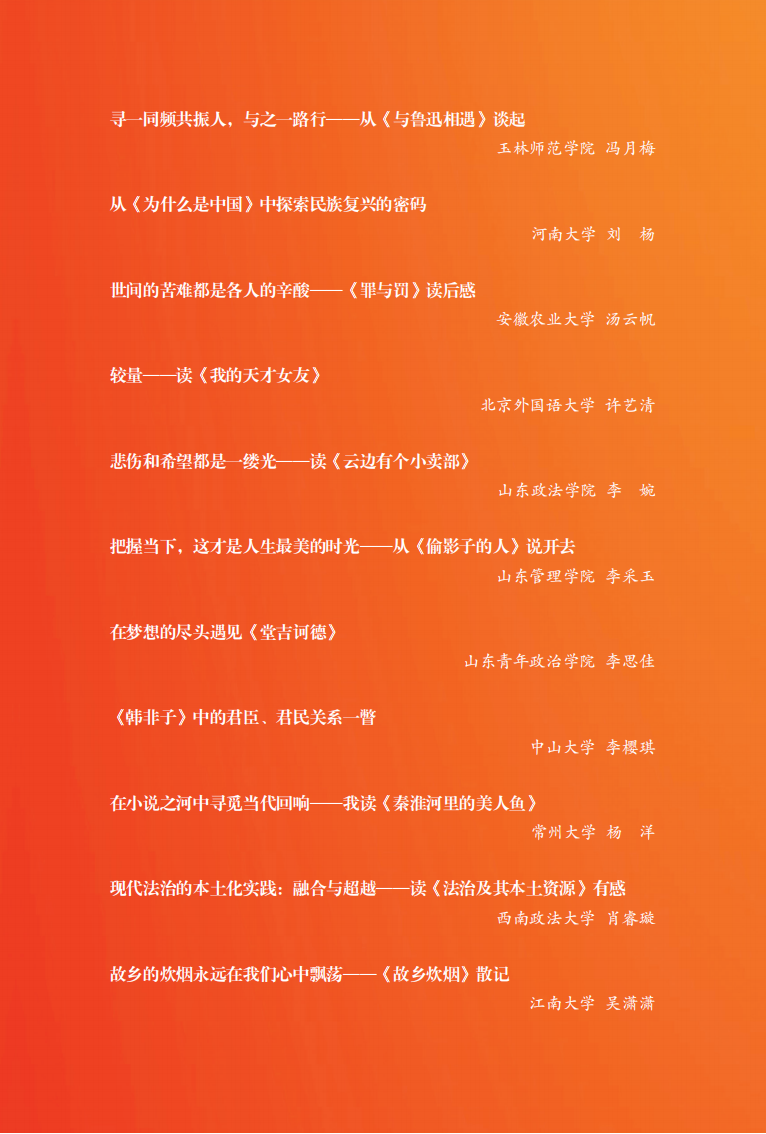 寻一同频共振人，与之一路行——从《与鲁迅相遇》谈起

玉林师范学院 冯月梅

从《为什么是中国》中探索民族复兴的密码

河南大学 刘 杨

世间的苦难都是各人的辛酸——《罪与罚》读后感

安徽农业大学 汤云帆

较量——读《我的天才女友》

北京外国语大学 许艺清

悲伤和希望都是一缕光——读《云边有个小卖部》

山东政法学院 李 婉

把握当下，这才是人生最美的时光——从《偷影子的人》说开去

山东管理学院 李采玉

在梦想的尽头遇见《堂吉诃德》

山东青年政治学院 李思佳

《韩非子》中的君臣、君民关系一瞥

中山大学 李樱琪

在小说之河中寻觅当代回响——我读《秦淮河里的美人鱼》

常州大学 杨 洋

现代法治的本土化实践：融合与超越——读《法治及其本土资源》有感

西南政法大学 肖睿璇

故乡的炊烟永远在我们心中飘荡——《故乡炊烟》散记

江南大学 吴潇潇